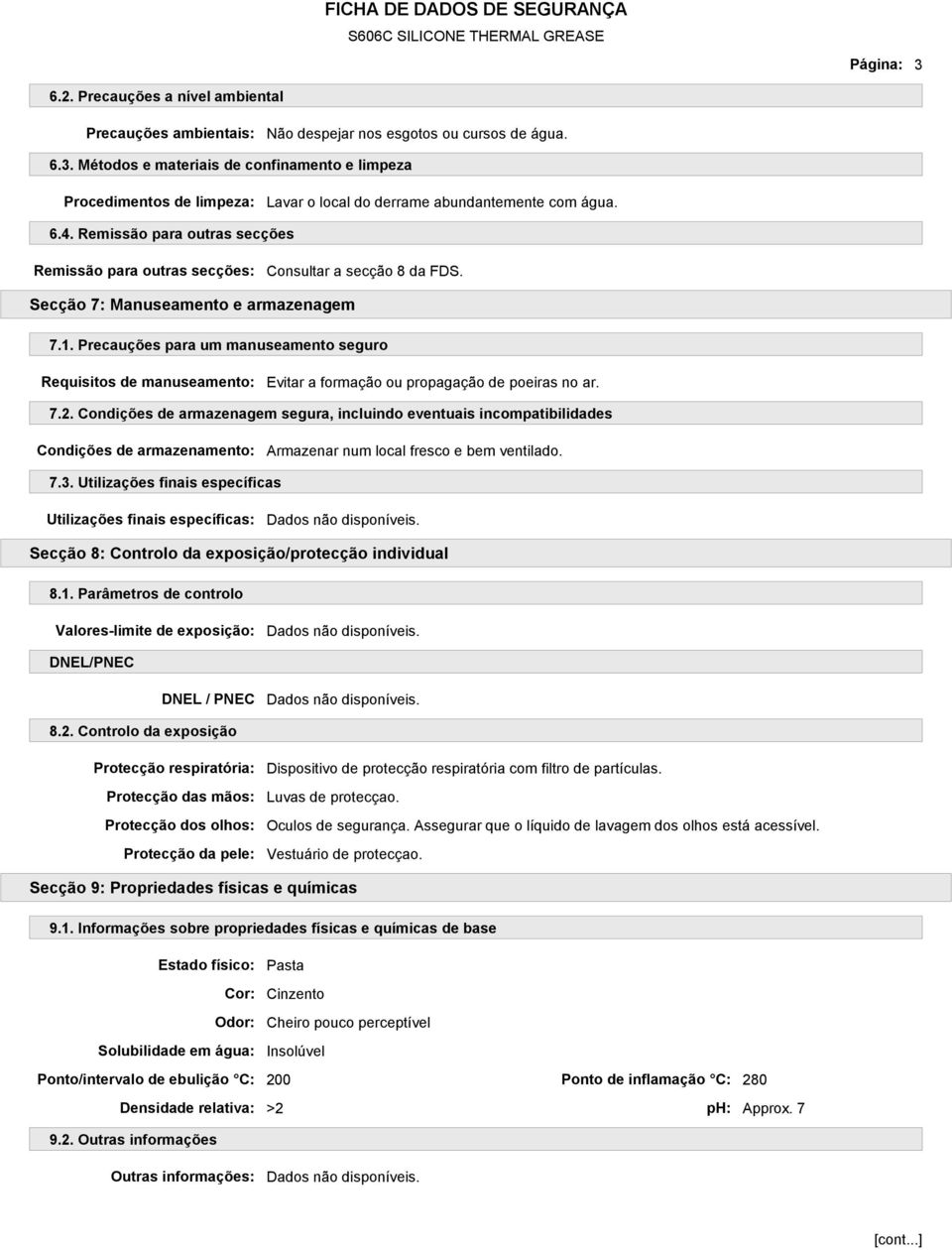 FICHA DE DADOS DE SEGURANÇA
S606C SILICONE THERMAL GREASE

Página: 3

6.2. Precauções a nível ambiental

Precauções ambientais: Não despejar nos esgotos ou cursos de água.

6.3. Métodos e materiais de confinamento e limpeza

Procedimentos de limpeza: Lavar o local do derrame abundantemente com água.

6.4. Remissão para outras secções

Remissão para outras secções: Consultar a secção 8 da FDS.

Secção 7: Manuseamento e armazenagem

7.1. Precauções para um manuseamento seguro

Requisitos de manuseamento: Evitar a formação ou propagação de poeiras no ar.

7.2. Condições de armazenagem segura, incluindo eventuais incompatibilidades

Condições de armazenamento: Armazenar num local fresco e bem ventilado.

7.3. Utilizações finais específicas

Utilizações finais específicas: Dados não disponíveis.

Secção 8: Controlo da exposição/protecção individual

8.1. Parâmetros de controlo

Valores-limite de exposição: Dados não disponíveis.

DNEL/PNEC

DNEL / PNEC Dados não disponíveis.

8.2. Controlo da exposição

Protecção respiratória: Dispositivo de protecção respiratória com filtro de partículas.

Protecção das mãos: Luvas de protecçao.

Protecção dos olhos: Oculos de segurança. Assegurar que o líquido de lavagem dos olhos está acessível.

Protecção da pele: Vestuário de protecçao.

Secção 9: Propriedades físicas e químicas

9.1. Informações sobre propriedades físicas e químicas de base

Estado físico: Pasta

Cor: Cinzento

Odor: Cheiro pouco perceptível

Solubilidade em água: Insolúvel

Ponto/intervalo de ebulição °C: 200

Ponto de inflamação °C: 280

Densidade relativa: >2

pH: Approx. 7

9.2. Outras informações

Outras informações: Dados não disponíveis.

[cont...]